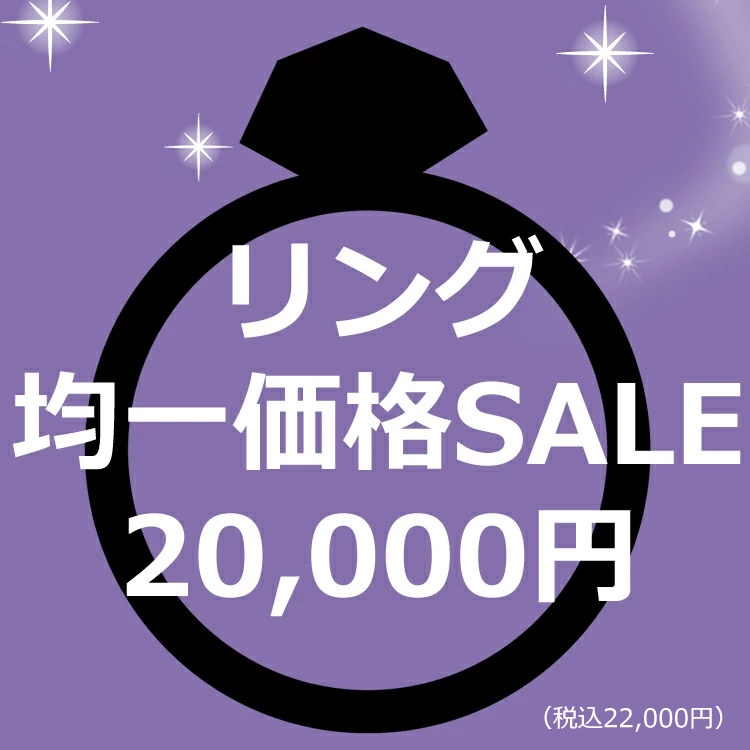 リング
均一価格SALE
20,000円

（税込22,000円）